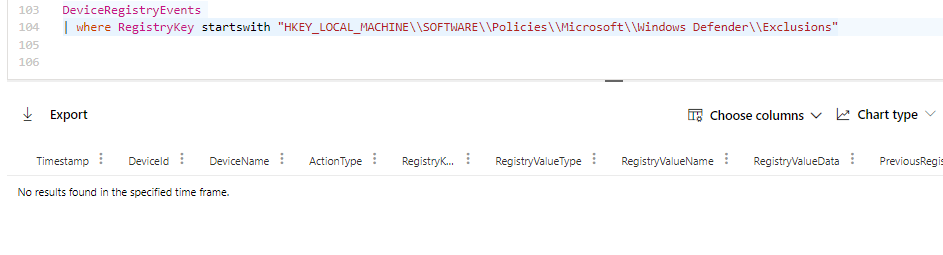 103 DeviceRegistryEvents
104 | where RegistryKey startswith "HKEY_LOCAL_MACHINE\\SOFTWARE\\Policies\\Microsoft\\Windows Defender\\Exclusions"
105
106

Export

Choose columns

Chart type

| Timestamp | DeviceId | DeviceName | ActionType | RegistryK... | RegistryValueType | RegistryValueName | RegistryValueData | PreviousRegis |
|---|---|---|---|---|---|---|---|---|

No results found in the specified time frame.